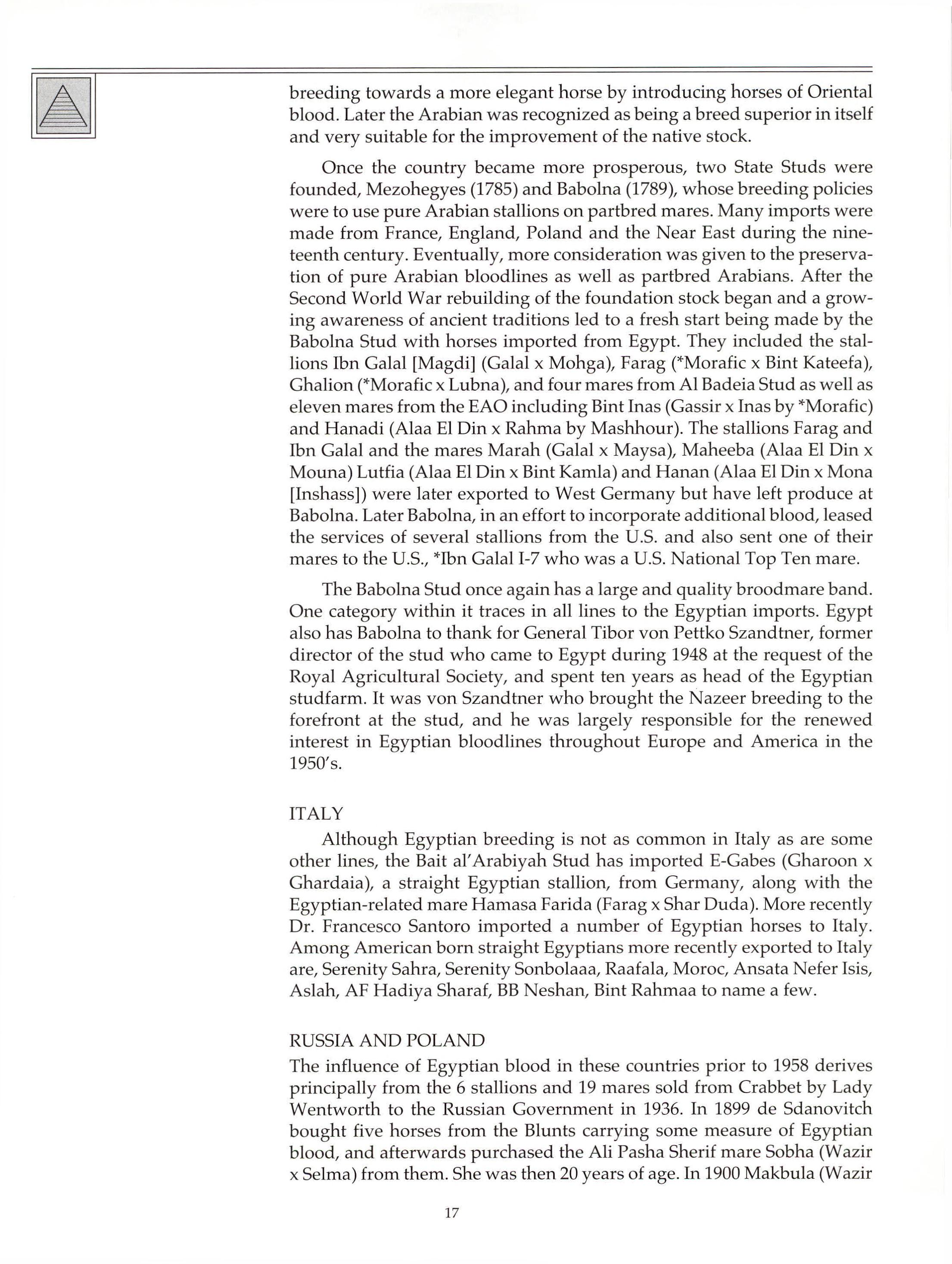 breeding towards a more elegant horse by introducing horses of Oriental blood. Later the Arabian was recognized as being a breed superior in itself and very suitable for the improvement of the native stock.

Once the country became more prosperous, two State Studs were founded, Mezohegyes (1785) and Babolna (1789), whose breeding policies were to use pure Arabian stallions on partbred mares. Many imports were made from France, England, Poland and the Near East during the nineteenth century. Eventually, more consideration was given to the preservation of pure Arabian bloodlines as well as partbred Arabians. After the Second World War rebuilding of the foundation stock began and a growing awareness of ancient traditions led to a fresh start being made by the Babolna Stud with horses imported from Egypt. They included the stallions Ibn Galal [Magdi] (Galal x Mohga), Farag (*Morafic x Bint Kateefa), Ghalion (*Morafic x Lubna), and four mares from Al Badeia Stud as well as eleven mares from the EAO including Bint Inas (Gassir x Inas by *Morafic) and Hanadi (Alaa El Din x Rahma by Mashhour). The stallions Farag and Ibn Galal and the mares Marah (Galal x Maysa), Maheeba (Alaa El Din x Mouna) Lutfia (Alaa El Din x Bint Kamla) and Hanan (Alaa El Din x Mona [Inshass]) were later exported to West Germany but have left produce at Babolna. Later Babolna, in an effort to incorporate additional blood, leased the services of several stallions from the U.S. and also sent one of their mares to the U.S., *Ibn Galal I-7 who was a U.S. National Top Ten mare.

The Babolna Stud once again has a large and quality broodmare band. One category within it traces in all lines to the Egyptian imports. Egypt also has Babolna to thank for General Tibor von Pettko Szandtner, former director of the stud who came to Egypt during 1948 at the request of the Royal Agricultural Society, and spent ten years as head of the Egyptian studfarm. It was von Szandtner who brought the Nazeer breeding to the forefront at the stud, and he was largely responsible for the renewed interest in Egyptian bloodlines throughout Europe and America in the 1950's.

ITALY

Although Egyptian breeding is not as common in Italy as are some other lines, the Bait al'Arabiyah Stud has imported E-Gabes (Gharoon x Ghardaia), a straight Egyptian stallion, from Germany, along with the Egyptian-related mare Hamasa Farida (Farag x Shar Duda). More recently Dr. Francesco Santoro imported a number of Egyptian horses to Italy. Among American born straight Egyptians more recently exported to Italy are, Serenity Sahra, Serenity Sonbolaaa, Raafala, Moroc, Ansata Nefer Isis, Aslah, AF Hadiya Sharaf, BB Neshan, Bint Rahmaa to name a few.

RUSSIA AND POLAND

The influence of Egyptian blood in these countries prior to 1958 derives principally from the 6 stallions and 19 mares sold from Crabbet by Lady Wentworth to the Russian Government in 1936. In 1899 de Sdanovitch bought five horses from the Blunts carrying some measure of Egyptian blood, and afterwards purchased the Ali Pasha Sherif mare Sobha (Wazir x Selma) from them. She was then 20 years of age. In 1900 Makbula (Wazir

17